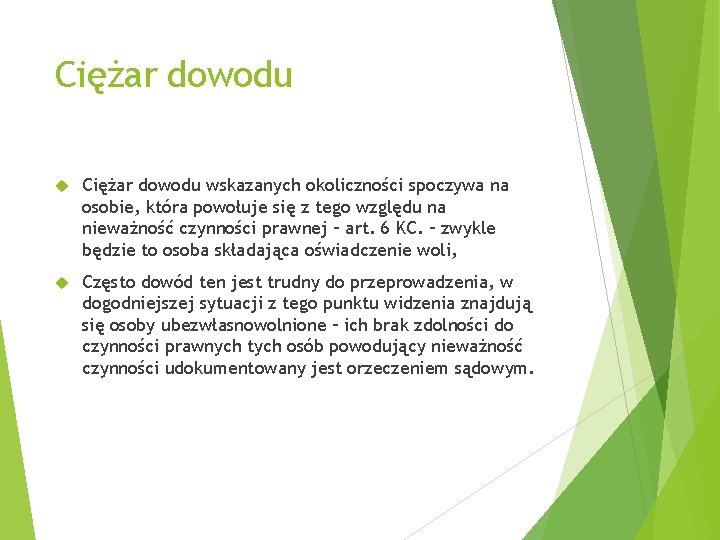 Ciężar dowodu

Ciężar dowodu wskazanych okoliczności spoczywa na osobie, która powołuje się z tego względu na nieważność czynności prawnej – art. 6 KC. – zwykle będzie to osoba składająca oświadczenie woli,

Często dowód ten jest trudny do przeprowadzenia, w dogodniejszej sytuacji z tego punktu widzenia znajdują się osoby ubezwłasnowolnione – ich brak zdolności do czynności prawnych tych osób powodujący nieważność czynności udokumentowany jest orzeczeniem sądowym.